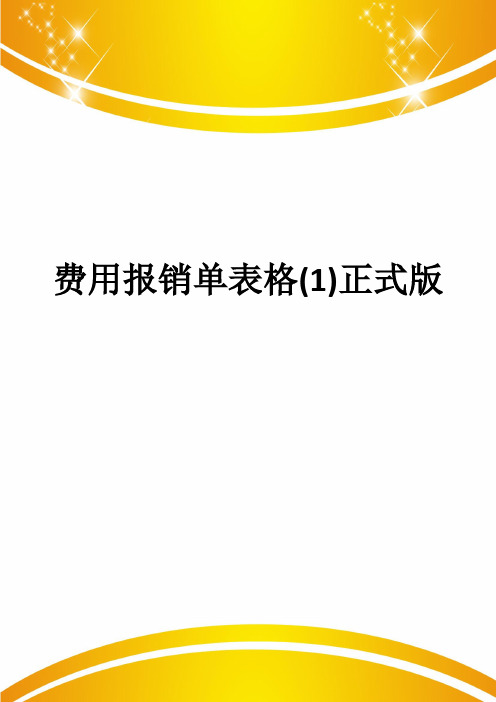 费用报销单表格(1)正式版